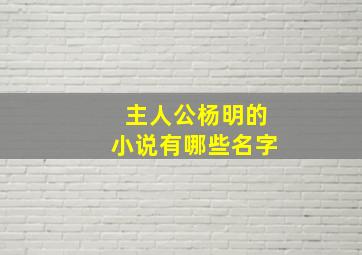 主人公杨明的
小说有哪些名字